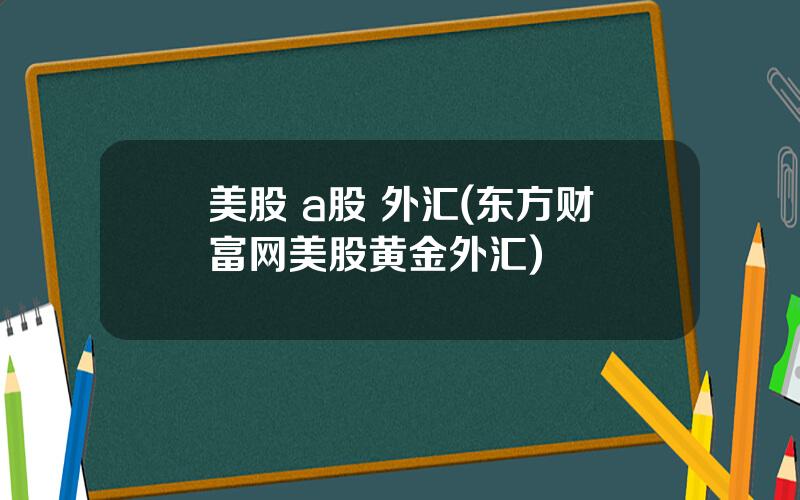 美股 a股 外汇(东方财富网美股黄金外汇)